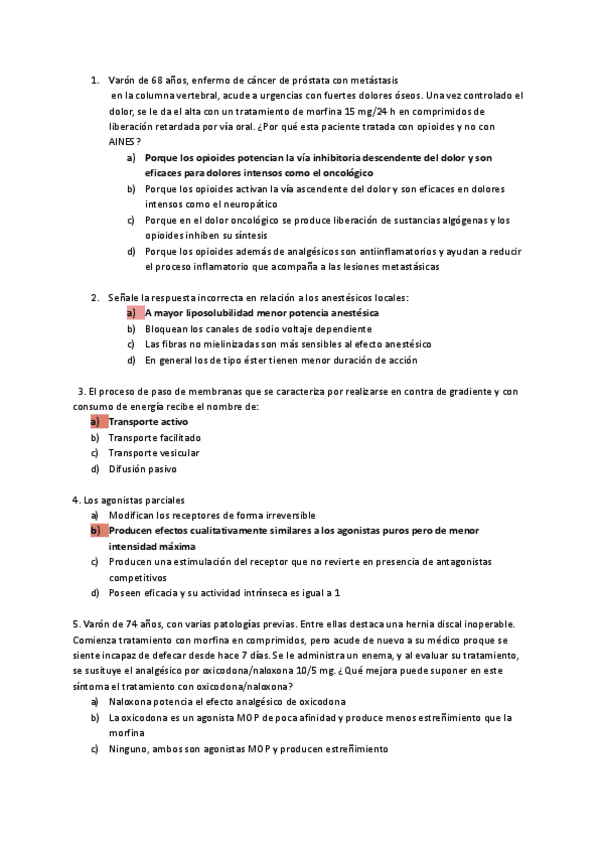 1. Varón de 68 años, enfermo de cáncer de próstata con metástasis en la columna vertebral, acude a urgencias con fuertes dolores óseos. Una vez controlado el dolor, se le da el alta con un tratamiento de morfina 15 mg/24 h en comprimidos de liberación retardada por vía oral. ¿Por qué esta paciente tratada con opioides y no con AINES?
a) Porque los opioides potencian la vía inhibitoria descendente del dolor y son eficaces para dolores intensos como el oncológico
b) Porque los opioides activan la vía ascendente del dolor y son eficaces en dolores intensos como el neuropático
c) Porque en el dolor oncológico se produce liberación de sustancias algógenas y los opioides inhiben su síntesis
d) Porque los opioides además de analgésicos son antiinflamatorios y ayudan a reducir el proceso inflamatorio que acompaña a las lesiones metastásicas

2. Señale la respuesta incorrecta en relación a los anestésicos locales:
a) A mayor liposolubilidad menor potencia anestésica
b) Bloquean los canales de sodio voltaje dependiente
c) Las fibras no mielinizadas son más sensibles al efecto anestésico
d) En general los de tipo éster tienen menor duración de acción

3. El proceso de paso de membranas que se caracteriza por realizarse en contra de gradiente y con consumo de energía recibe el nombre de:
a) Transporte activo
b) Transporte facilitado
c) Transporte vesicular
d) Difusión pasivo

4. Los agonistas parciales
a) Modifican los receptores de forma irreversible
b) Producen efectos cualitativamente similares a los agonistas puros pero de menor intensidad máxima
c) Producen una estimulación del receptor que no revierte en presencia de antagonistas competitivos
d) Poseen eficacia y su actividad intrínseca es igual a 1

5. Varón de 74 años, con varias patologías previas. Entre ellas destaca una hernia discal inoperable. Comienza tratamiento con morfina en comprimidos, pero acude de nuevo a su médico proque se siente incapaz de defecar desde hace 7 días. Se le administra un enema, y al evaluar su tratamiento, se susituye el analgésico por oxicodona/naloxona 10/5 mg. ¿Qué mejora puede suponer en este síntoma el tratamiento con oxicodona/naloxona?
a) Naloxona potencia el efecto analgésico de oxicodona
b) La oxicodona es un agonista MOP de poca afinidad y produce menos estreñimiento que la morfina
c) Ninguno, ambos son agonistas MOP y producen estreñimiento